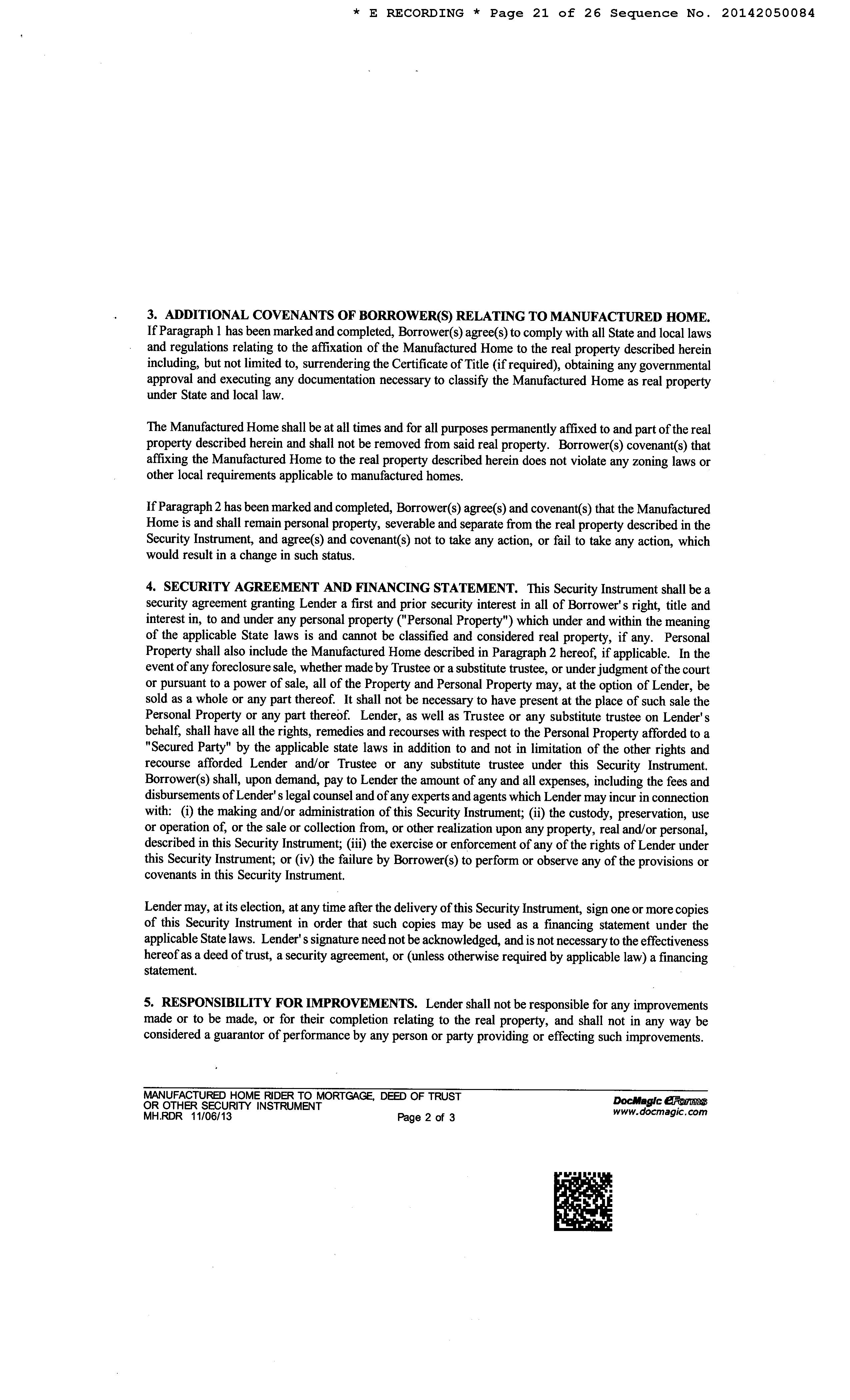 * E RECORDING * Page 21 of 26 Sequence No. 20142050084

3. ADDITIONAL COVENANTS OF BORROWER(S) RELATING TO MANUFACTURED HOME. If Paragraph 1 has been marked and completed, Borrower(s) agree(s) to comply with all State and local laws and regulations relating to the affixation of the Manufactured Home to the real property described herein including, but not limited to, surrendering the Certificate of Title (if required), obtaining any governmental approval and executing any documentation necessary to classify the Manufactured Home as real property under State and local law.

The Manufactured Home shall be at all times and for all purposes permanently affixed to and part of the real property described herein and shall not be removed from said real property. Borrower(s) covenant(s) that affixing the Manufactured Home to the real property described herein does not violate any zoning laws or other local requirements applicable to manufactured homes.

If Paragraph 2 has been marked and completed, Borrower(s) agree(s) and covenant(s) that the Manufactured Home is and shall remain personal property, severable and separate from the real property described in the Security Instrument, and agree(s) and covenant(s) not to take any action, or fail to take any action, which would result in a change in such status.

4. SECURITY AGREEMENT AND FINANCING STATEMENT. This Security Instrument shall be a security agreement granting Lender a first and prior security interest in all of Borrower's right, title and interest in, to and under any personal property ("Personal Property") which under and within the meaning of the applicable State laws is and cannot be classified and considered real property, if any. Personal Property shall also include the Manufactured Home described in Paragraph 2 hereof, if applicable. In the event of any foreclosure sale, whether made by Trustee or a substitute trustee, or under judgment of the court or pursuant to a power of sale, all of the Property and Personal Property may, at the option of Lender, be sold as a whole or any part thereof. It shall not be necessary to have present at the place of such sale the Personal Property or any part thereof. Lender, as well as Trustee or any substitute trustee on Lender's behalf, shall have all the rights, remedies and recourses with respect to the Personal Property afforded to a "Secured Party" by the applicable state laws in addition to and not in limitation of the other rights and recourse afforded Lender and/or Trustee or any substitute trustee under this Security Instrument. Borrower(s) shall, upon demand, pay to Lender the amount of any and all expenses, including the fees and disbursements of Lender's legal counsel and of any experts and agents which Lender may incur in connection with: (i) the making and/or administration of this Security Instrument; (ii) the custody, preservation, use or operation of, or the sale or collection from, or other realization upon any property, real and/or personal, described in this Security Instrument; (iii) the exercise or enforcement of any of the rights of Lender under this Security Instrument; or (iv) the failure by Borrower(s) to perform or observe any of the provisions or covenants in this Security Instrument.

Lender may, at its election, at any time after the delivery of this Security Instrument, sign one or more copies of this Security Instrument in order that such copies may be used as a financing statement under the applicable State laws. Lender's signature need not be acknowledged, and is not necessary to the effectiveness hereof as a deed of trust, a security agreement, or (unless otherwise required by applicable law) a financing statement.

5. RESPONSIBILITY FOR IMPROVEMENTS. Lender shall not be responsible for any improvements made or to be made, or for their completion relating to the real property, and shall not in any way be considered a guarantor of performance by any person or party providing or effecting such improvements.

MANUFACTURED HOME RIDER TO MORTGAGE, DEED OF TRUST OR OTHER SECURITY INSTRUMENT
MH.RDR 11/06/13 Page 2 of 3
DocMagic eForms
www.docmagic.com